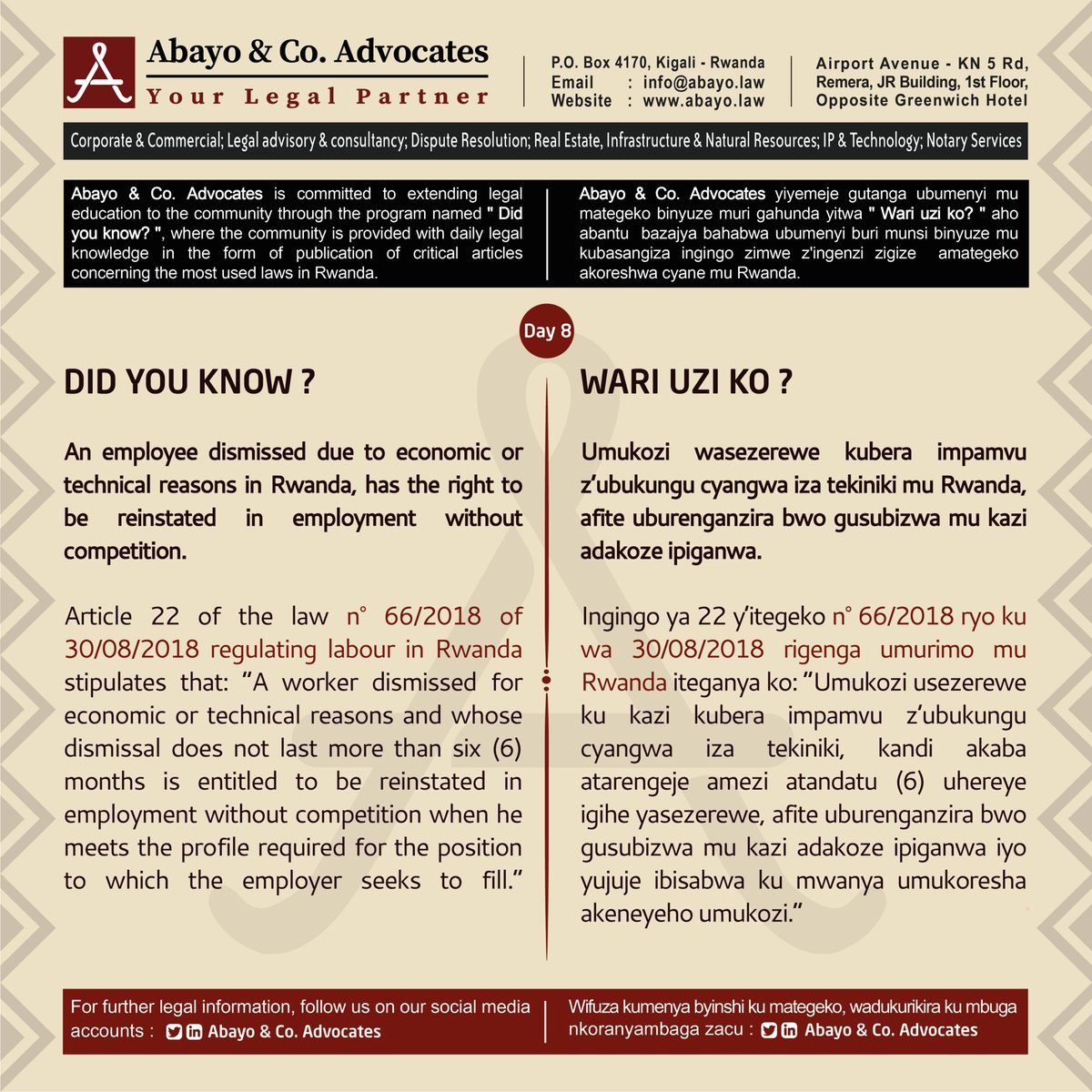 Abayo & Co. Advocates
Your Legal Partner

P.O. Box 4170, Kigali - Rwanda
Email : info@abayo.law
Website : www.abayo.law

Airport Avenue - KN 5 Rd, Remera, JR Building, 1st Floor, Opposite Greenwich Hotel

Corporate & Commercial; Legal advisory & consultancy; Dispute Resolution; Real Estate, Infrastructure & Natural Resources; IP & Technology; Notary Services

Abayo & Co. Advocates is committed to extending legal education to the community through the program named " Did you know? ", where the community is provided with daily legal knowledge in the form of publication of critical articles concerning the most used laws in Rwanda.

Abayo & Co. Advocates yiyemeje gutanga ubumenyi mu mategeko binyuze muri gahunda yitwa " Wari uzi ko? " aho abantu bazajya bahabwa ubumenyi buri munsi binyuze mu kubasangiza ingingo zimwe z'ingenzi zigize amategeko akoreshwa cyane mu Rwanda.

Day 8

DID YOU KNOW ?

An employee dismissed due to economic or technical reasons in Rwanda, has the right to be reinstated in employment without competition.

Article 22 of the law n° 66/2018 of 30/08/2018 regulating labour in Rwanda stipulates that: “A worker dismissed for economic or technical reasons and whose dismissal does not last more than six (6) months is entitled to be reinstated in employment without competition when he meets the profile required for the position to which the employer seeks to fill.”

WARI UZI KO ?

Umukozi wasezerewe kubera impamvu z’ubukungu cyangwa iza tekiniki mu Rwanda, afite uburenganzira bwo gusubizwa mu kazi adakoze ipiganwa.

Ingingo ya 22 y’itegeko n° 66/2018 ryo ku wa 30/08/2018 rigenga umurimo mu Rwanda iteganya ko: “Umukozi usezerewe ku kazi kubera impamvu z’ubukungu cyangwa iza tekiniki, kandi akaba atarengeje amezi atandatu (6) uhereye igihe yasezerewe, afite uburenganzira bwo gusubizwa mu kazi adakoze ipiganwa iyo yujuje ibisabwa ku mwanya umukoresha akeneyeho umukozi.”

For further legal information, follow us on our social media accounts : Abayo & Co. Advocates

Wifuza kumenya byinshi ku mategeko, wadukurikira ku mbuga nkoranyambaga zacu : Abayo & Co. Advocates